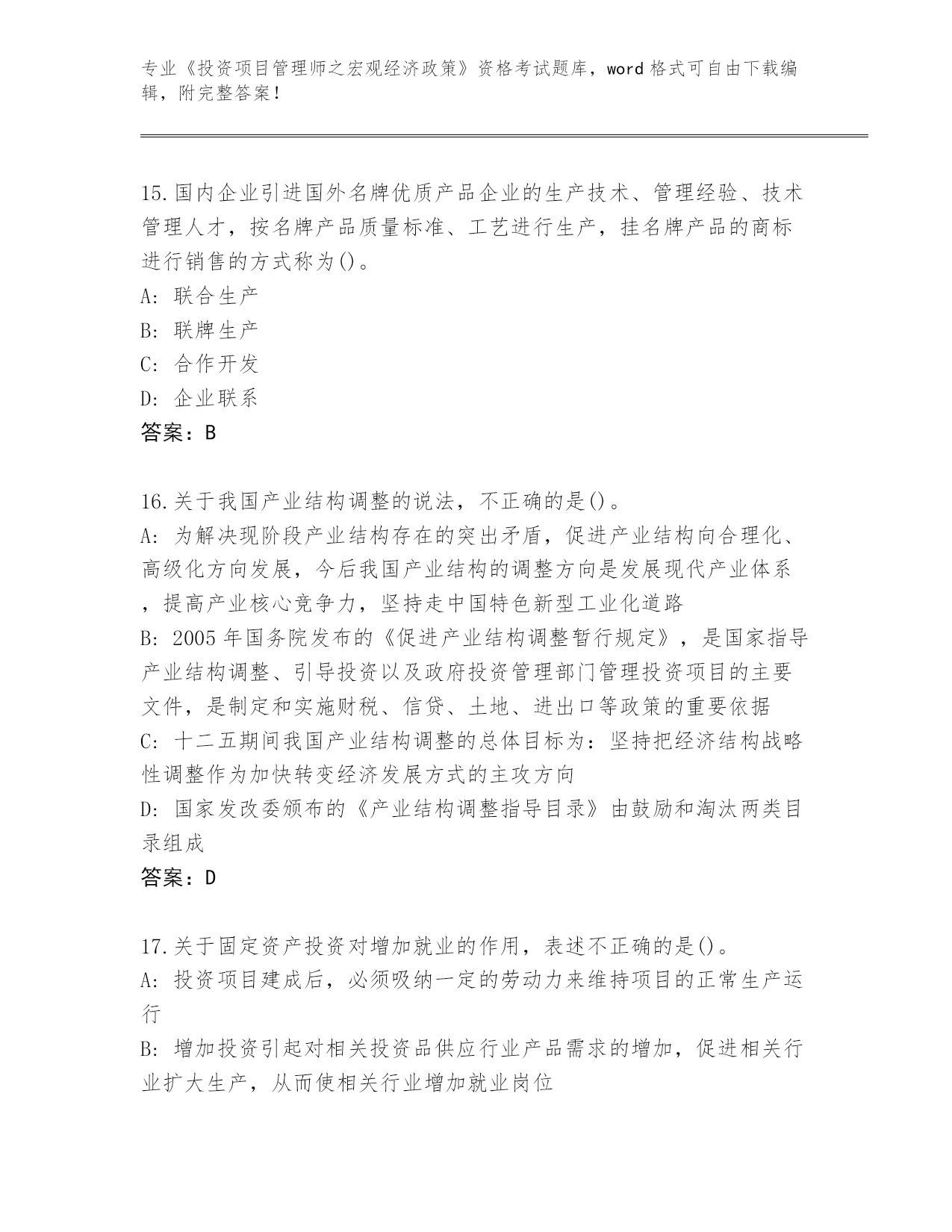 专业《投资项目管理师之宏观经济政策》资格考试题库，word 格式可自由下载编辑，附完整答案！

15.国内企业引进国外名牌优质产品企业的生产技术、管理经验、技术管理人才，按名牌产品质量标准、工艺进行生产，挂名牌产品的商标进行销售的方式称为()。
A: 联合生产
B: 联牌生产
C: 合作开发
D: 企业联系
答案：B

16.关于我国产业结构调整的说法，不正确的是()。
A: 为解决现阶段产业结构存在的突出矛盾，促进产业结构向合理化、高级化方向发展，今后我国产业结构的调整方向是发展现代产业体系，提高产业核心竞争力，坚持走中国特色新型工业化道路
B: 2005 年国务院发布的《促进产业结构调整暂行规定》，是国家指导产业结构调整、引导投资以及政府投资管理部门管理投资项目的主要文件，是制定和实施财税、信贷、土地、进出口等政策的重要依据
C: 十二五期间我国产业结构调整的总体目标为：坚持把经济结构战略性调整作为加快转变经济发展方式的主攻方向
D: 国家发改委颁布的《产业结构调整指导目录》由鼓励和淘汰两类目录组成
答案：D

17.关于固定资产投资对增加就业的作用，表述不正确的是()。
A: 投资项目建成后，必须吸纳一定的劳动力来维持项目的正常生产运行
B: 增加投资引起对相关投资品供应行业产品需求的增加，促进相关行业扩大生产，从而使相关行业增加就业岗位